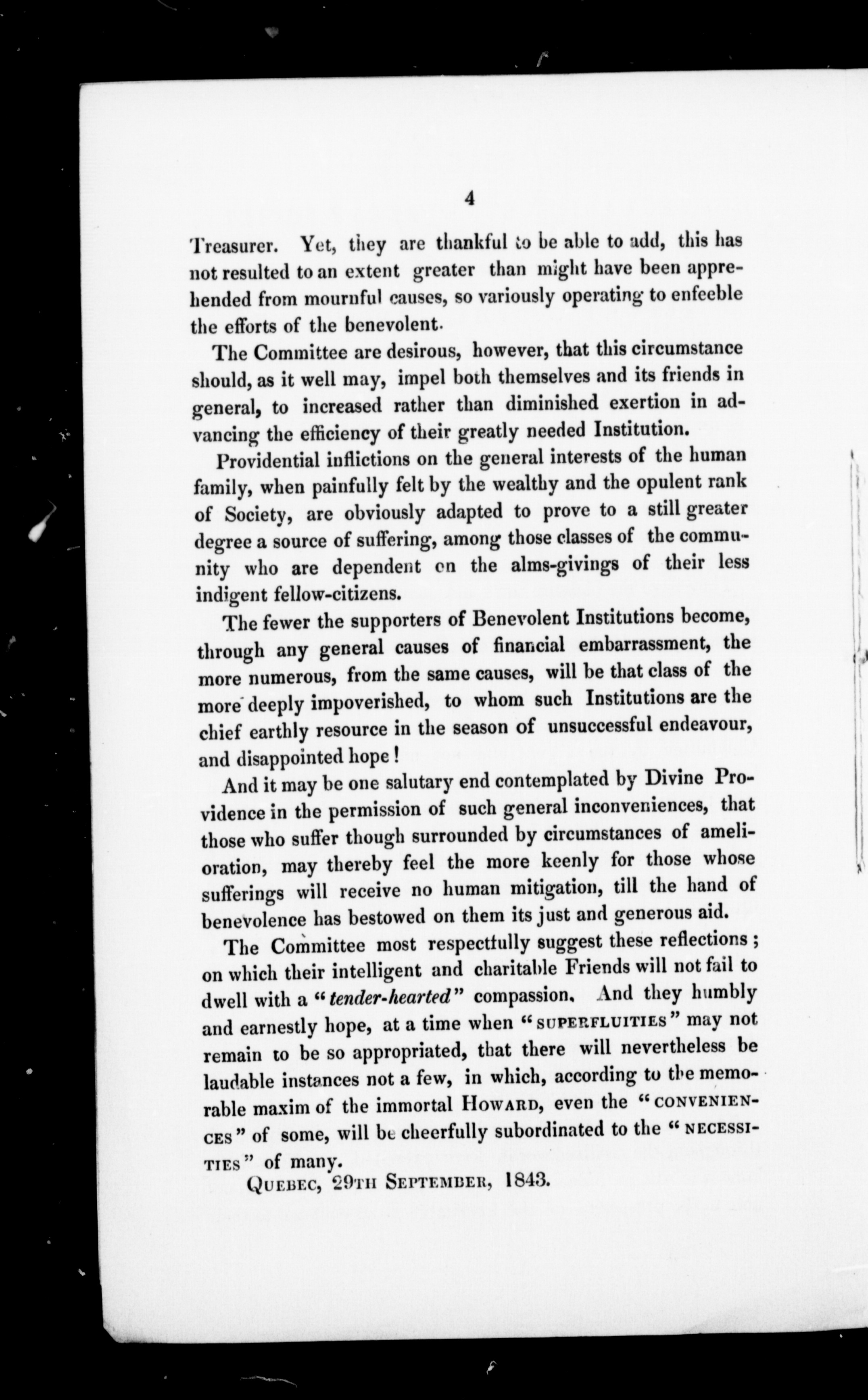 4

Treasurer. Yet, they are thankful to be able to add, this has not resulted to an extent greater than might have been apprehended from mournful causes, so variously operating to enfeeble the efforts of the benevolent.

The Committee are desirous, however, that this circumstance should, as it well may, impel both themselves and its friends in general, to increased rather than diminished exertion in advancing the efficiency of their greatly needed Institution.

Providential inflictions on the general interests of the human family, when painfully felt by the wealthy and the opulent rank of Society, are obviously adapted to prove to a still greater degree a source of suffering, among those classes of the community who are dependent on the alms-givings of their less indigent fellow-citizens.

The fewer the supporters of Benevolent Institutions become, through any general causes of financial embarrassment, the more numerous, from the same causes, will be that class of the more deeply impoverished, to whom such Institutions are the chief earthly resource in the season of unsuccessful endeavour, and disappointed hope!

And it may be one salutary end contemplated by Divine Providence in the permission of such general inconveniences, that those who suffer though surrounded by circumstances of amelioration, may thereby feel the more keenly for those whose sufferings will receive no human mitigation, till the hand of benevolence has bestowed on them its just and generous aid.

The Committee most respectfully suggest these reflections; on which their intelligent and charitable Friends will not fail to dwell with a "tender-hearted" compassion. And they humbly and earnestly hope, at a time when "SUPERFLUITIES" may not remain to be so appropriated, that there will nevertheless be laudable instances not a few, in which, according to the memorable maxim of the immortal HOWARD, even the "CONVENIENCES" of some, will be cheerfully subordinated to the "NECESSITIES" of many.

QUEBEC, 29TH SEPTEMBER, 1843.